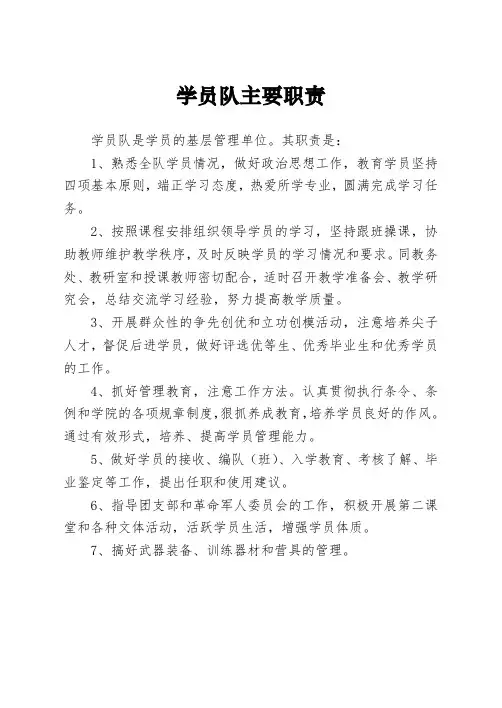 学员队主要职责

学员队是学员的基层管理单位。其职责是：

1、熟悉全队学员情况，做好政治思想工作，教育学员坚持四项基本原则，端正学习态度，热爱所学专业，圆满完成学习任务。

2、按照课程安排组织领导学员的学习，坚持跟班操课，协助教师维护教学秩序，及时反映学员的学习情况和要求。同教务处、教研室和授课教师密切配合，适时召开教学准备会、教学研究会，总结交流学习经验，努力提高教学质量。

3、开展群众性的争先创优和立功创模活动，注意培养尖子人才，督促后进学员，做好评选优等生、优秀毕业生和优秀学员的工作。

4、抓好管理教育，注意工作方法。认真贯彻执行条令、条例和学院的各项规章制度，狠抓养成教育，培养学员良好的作风。通过有效形式，培养、提高学员管理能力。

5、做好学员的接收、编队（班）、入学教育、考核了解、毕业鉴定等工作，提出任职和使用建议。

6、指导团支部和革命军人委员会的工作，积极开展第二课堂和各种文体活动，活跃学员生活，增强学员体质。

7、搞好武器装备、训练器材和营具的管理。